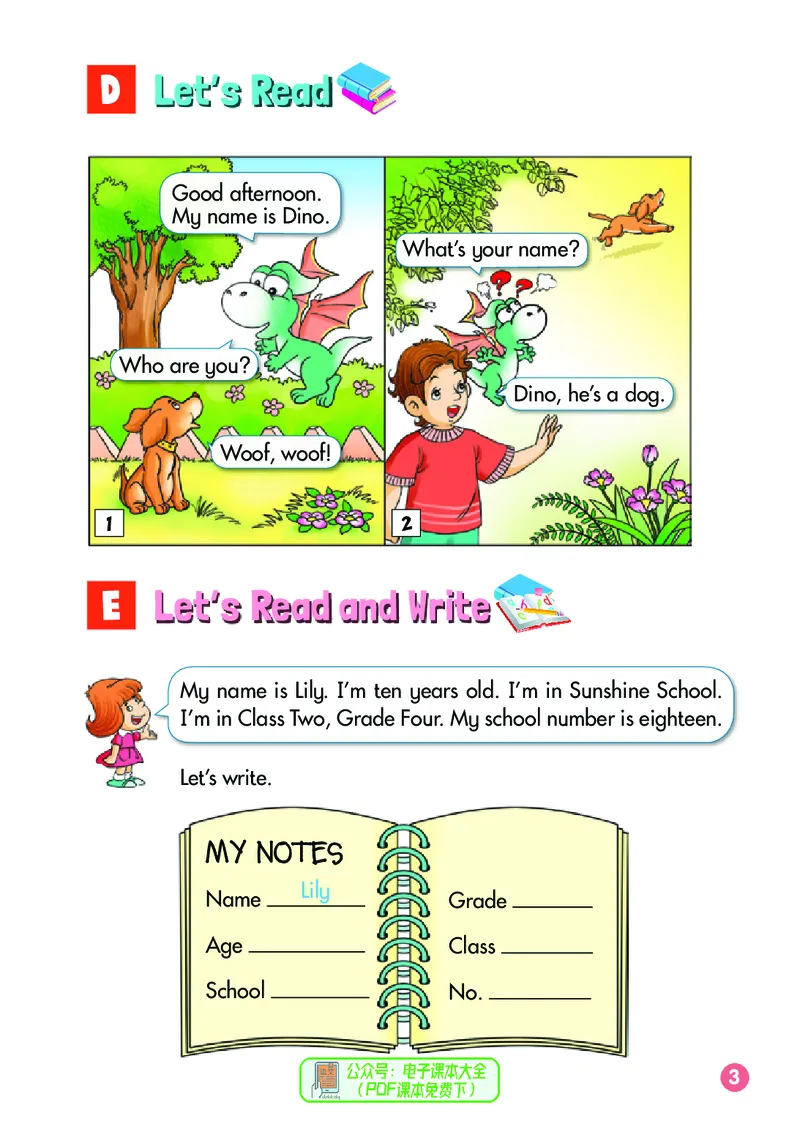 D Let's Read

Good afternoon. My name is Dino.

Who are you?

Woof, woof!

1

What's your name?

Dino, he's a dog.

2

E Let's Read and Write

My name is Lily. I'm ten years old. I'm in Sunshine School. I'm in Class Two, Grade Four. My school number is eighteen.

Let's write.

MY NOTES

Name Lily

Age ____

School ____

Grade ____

Class ____

No. ____

3

公众号：电子课本大全
（PDF课本免费下）